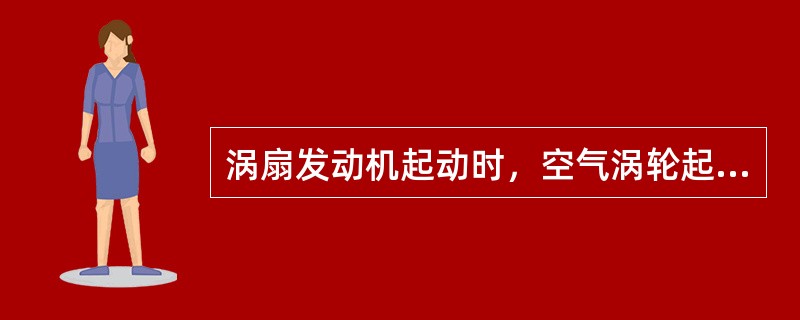 涡扇发动机起动时，空气涡轮起...